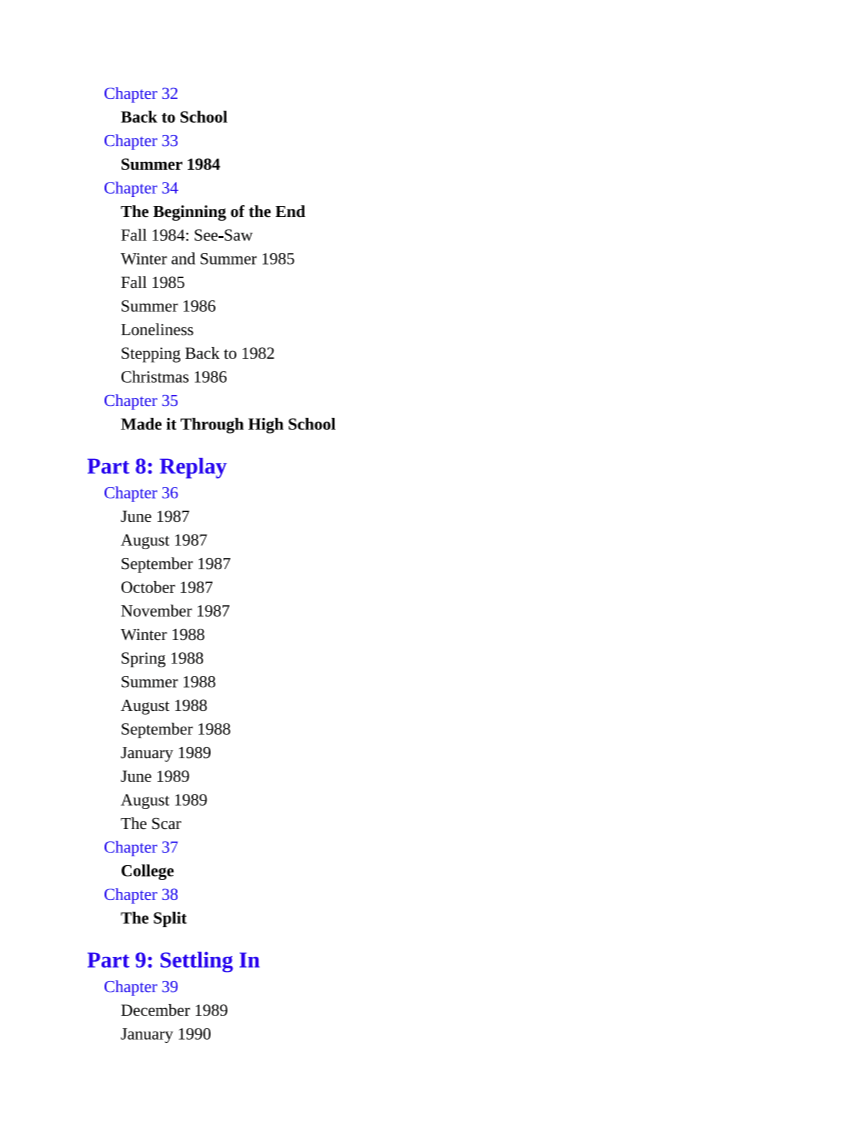 Chapter 32
Back to School
Chapter 33
Summer 1984
Chapter 34
The Beginning of the End
Fall 1984: See-Saw
Winter and Summer 1985
Fall 1985
Summer 1986
Loneliness
Stepping Back to 1982
Christmas 1986
Chapter 35
Made it Through High School

Part 8: Replay
Chapter 36
June 1987
August 1987
September 1987
October 1987
November 1987
Winter 1988
Spring 1988
Summer 1988
August 1988
September 1988
January 1989
June 1989
August 1989
The Scar
Chapter 37
College
Chapter 38
The Split

Part 9: Settling In
Chapter 39
December 1989
January 1990